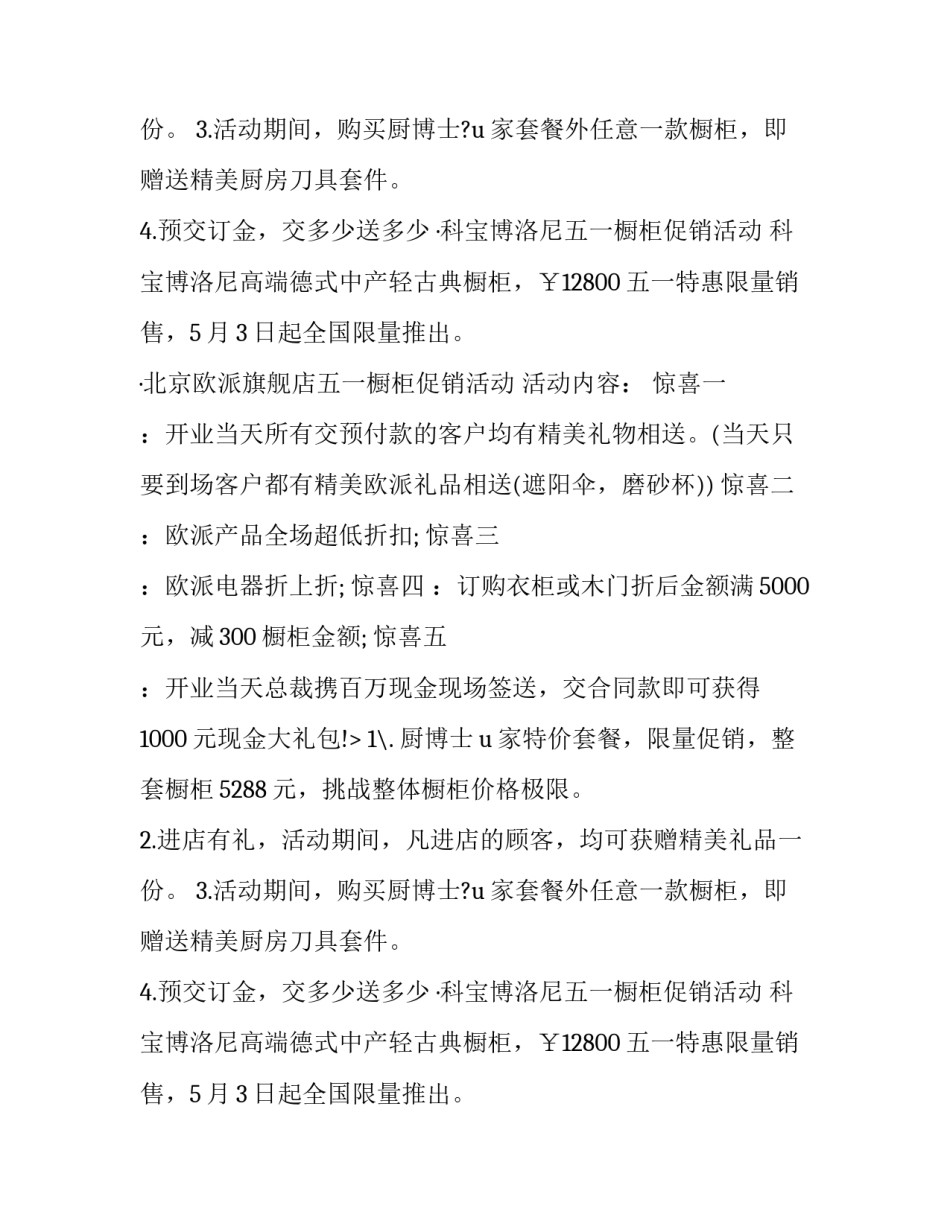 份。 3.活动期间，购买厨博士?u 家套餐外任意一款橱柜，即赠送精美厨房刀具套件。

4.预交订金，交多少送多少 ·科宝博洛尼五一橱柜促销活动 科宝博洛尼高端德式中产轻古典橱柜，￥12800 五一特惠限量销售，5 月 3 日起全国限量推出。

·北京欧派旗舰店五一橱柜促销活动 活动内容： 惊喜一

：开业当天所有交预付款的客户均有精美礼物相送。(当天只要到场客户都有精美欧派礼品相送(遮阳伞，磨砂杯)) 惊喜二

：欧派产品全场超低折扣; 惊喜三

：欧派电器折上折; 惊喜四 ：订购衣柜或木门折后金额满 5000 元，减 300 橱柜金额; 惊喜五

：开业当天总裁携百万现金现场签送，交合同款即可获得 1000 元现金大礼包!> 1\. 厨博士 u 家特价套餐，限量促销，整套橱柜 5288 元，挑战整体橱柜价格极限。

2.进店有礼，活动期间，凡进店的顾客，均可获赠精美礼品一份。 3.活动期间，购买厨博士?u 家套餐外任意一款橱柜，即赠送精美厨房刀具套件。

4.预交订金，交多少送多少 ·科宝博洛尼五一橱柜促销活动 科宝博洛尼高端德式中产轻古典橱柜，￥12800 五一特惠限量销售，5 月 3 日起全国限量推出。